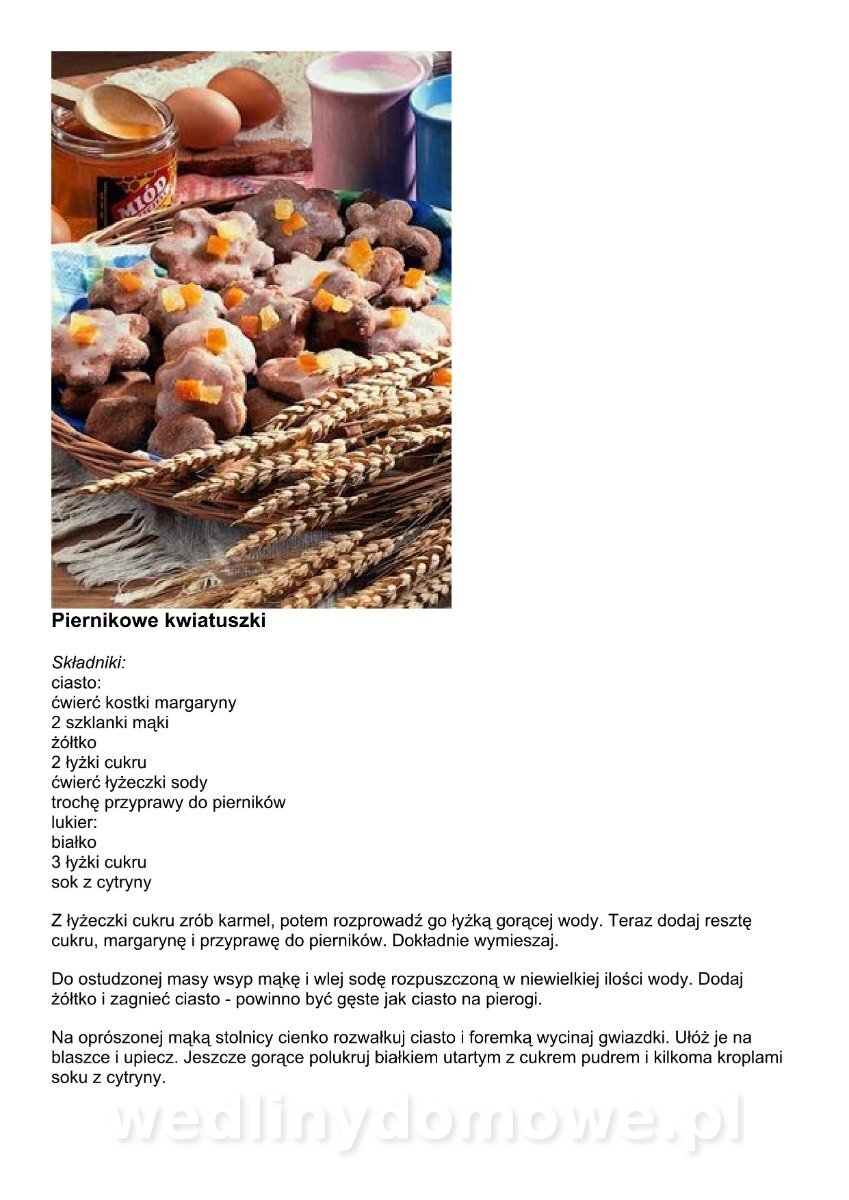 MIÓD

Piernikowe kwiatuszki

Składniki:
ciasto:
ćwierć kostki margaryny
2 szklanki mąki
żółtko
2 łyżki cukru
ćwierć łyżeczki sody
trochę przyprawy do pierników
lukier:
białko
3 łyżki cukru
sok z cytryny

Z łyżeczki cukru zrób karmel, potem rozprowadź go łyżką gorącej wody. Teraz dodaj resztę cukru, margarynę i przyprawę do pierników. Dokładnie wymieszaj.

Do ostudzonej masy wsyp mąkę i wlej sodę rozpuszczoną w niewielkiej ilości wody. Dodaj żółtko i zagnieć ciasto - powinno być gęste jak ciasto na pierogi.

Na oprószonej mąką stolnicy cienko rozwałkuj ciasto i foremką wycinaj gwiazdki. Ułóż je na blaszce i upiecz. Jeszcze gorące polukruj białkiem utartym z cukrem pudrem i kilkoma kroplami soku z cytryny.

wedlinydomowe.pl